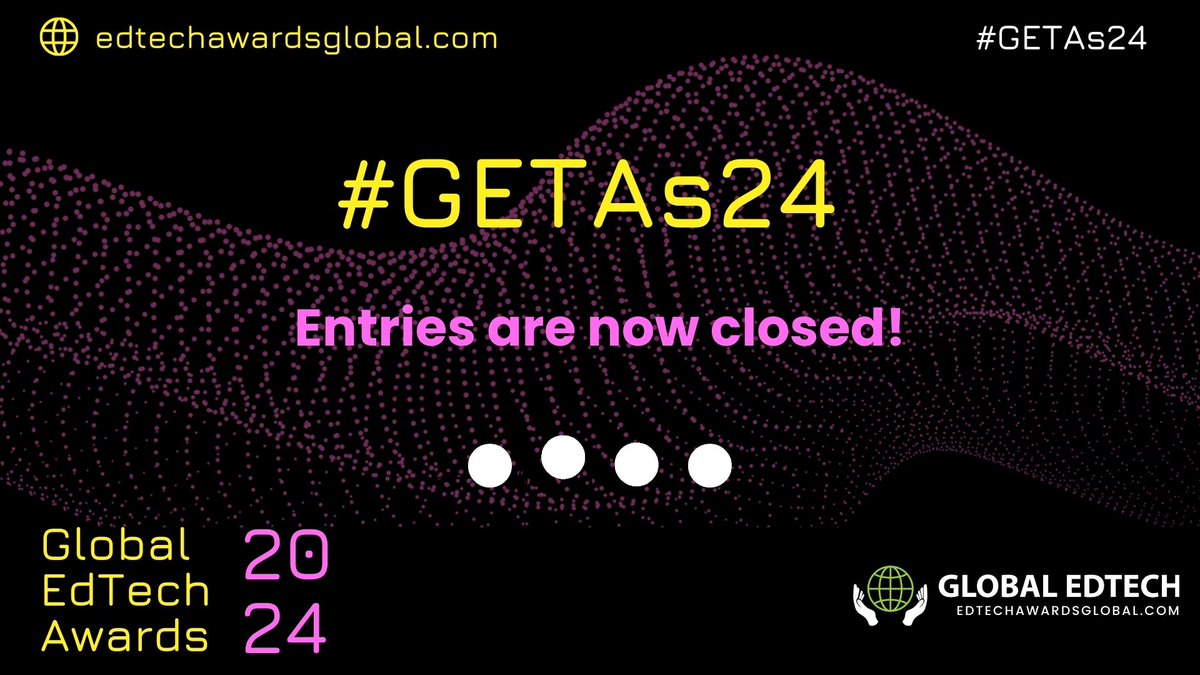 edtechawardsglobal.com

#GETAs24

#GETAs24

Entries are now closed!

Global EdTech Awards

20
24

GLOBAL EDTECH
EDTECHAWARDSGLOBAL.COM